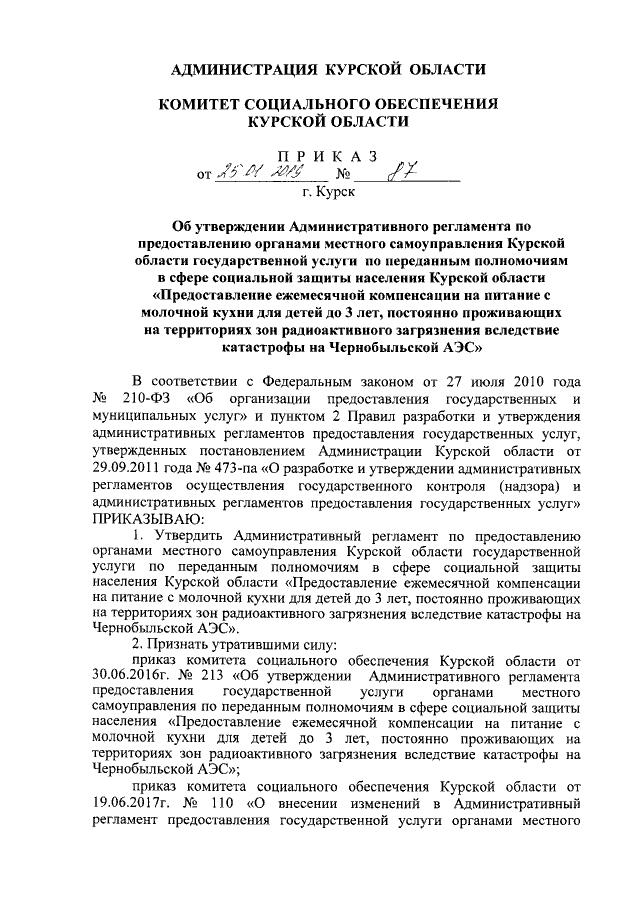 АДМИНИСТРАЦИЯ КУРСКОЙ ОБЛАСТИ

КОМИТЕТ СОЦИАЛЬНОГО ОБЕСПЕЧЕНИЯ КУРСКОЙ ОБЛАСТИ

ПРИКАЗ

от 25.01.2019 № 87

г. Курск

Об утверждении Административного регламента по предоставлению органами местного самоуправления Курской области государственной услуги по переданным полномочиям в сфере социальной защиты населения Курской области «Предоставление ежемесячной компенсации на питание с молочной кухни для детей до 3 лет, постоянно проживающих на территориях зон радиоактивного загрязнения вследствие катастрофы на Чернобыльской АЭС»

В соответствии с Федеральным законом от 27 июля 2010 года № 210-ФЗ «Об организации предоставления государственных и муниципальных услуг» и пунктом 2 Правил разработки и утверждения административных регламентов предоставления государственных услуг, утвержденных постановлением Администрации Курской области от 29.09.2011 года № 473-па «О разработке и утверждении административных регламентов осуществления государственного контроля (надзора) и административных регламентов предоставления государственных услуг» ПРИКАЗЫВАЮ:

1. Утвердить Административный регламент по предоставлению органами местного самоуправления Курской области государственной услуги по переданным полномочиям в сфере социальной защиты населения Курской области «Предоставление ежемесячной компенсации на питание с молочной кухни для детей до 3 лет, постоянно проживающих на территориях зон радиоактивного загрязнения вследствие катастрофы на Чернобыльской АЭС».

2. Признать утратившими силу:

приказ комитета социального обеспечения Курской области от 30.06.2016г. № 213 «Об утверждении Административного регламента предоставления государственной услуги органами местного самоуправления по переданным полномочиям в сфере социальной защиты населения «Предоставление ежемесячной компенсации на питание с молочной кухни для детей до 3 лет, постоянно проживающих на территориях зон радиоактивного загрязнения вследствие катастрофы на Чернобыльской АЭС»;

приказ комитета социального обеспечения Курской области от 19.06.2017г. № 110 «О внесении изменений в Административный регламент предоставления государственной услуги органами местного